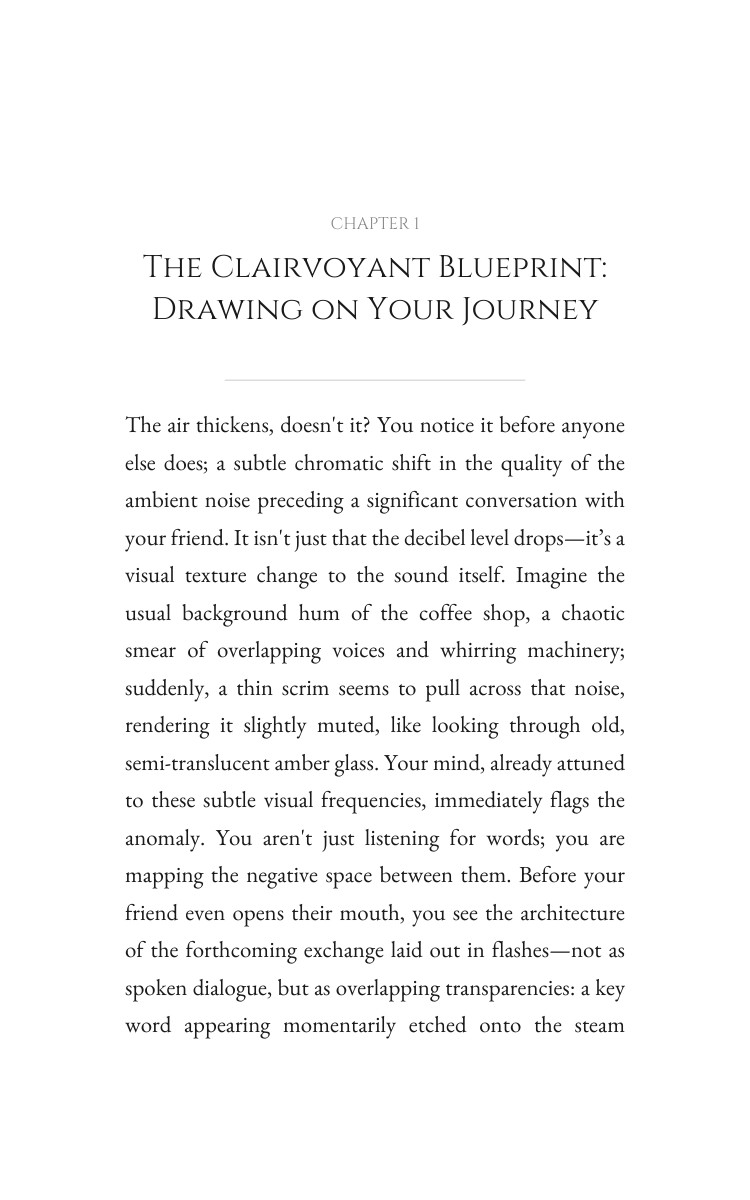 CHAPTER 1

The Clairvoyant Blueprint: Drawing on Your Journey

The air thickens, doesn't it? You notice it before anyone else does; a subtle chromatic shift in the quality of the ambient noise preceding a significant conversation with your friend. It isn't just that the decibel level drops—it's a visual texture change to the sound itself. Imagine the usual background hum of the coffee shop, a chaotic smear of overlapping voices and whirring machinery; suddenly, a thin scrim seems to pull across that noise, rendering it slightly muted, like looking through old, semi-translucent amber glass. Your mind, already attuned to these subtle visual frequencies, immediately flags the anomaly. You aren't just listening for words; you are mapping the negative space between them. Before your friend even opens their mouth, you see the architecture of the forthcoming exchange laid out in flashes—not as spoken dialogue, but as overlapping transparencies: a key word appearing momentarily etched onto the steam